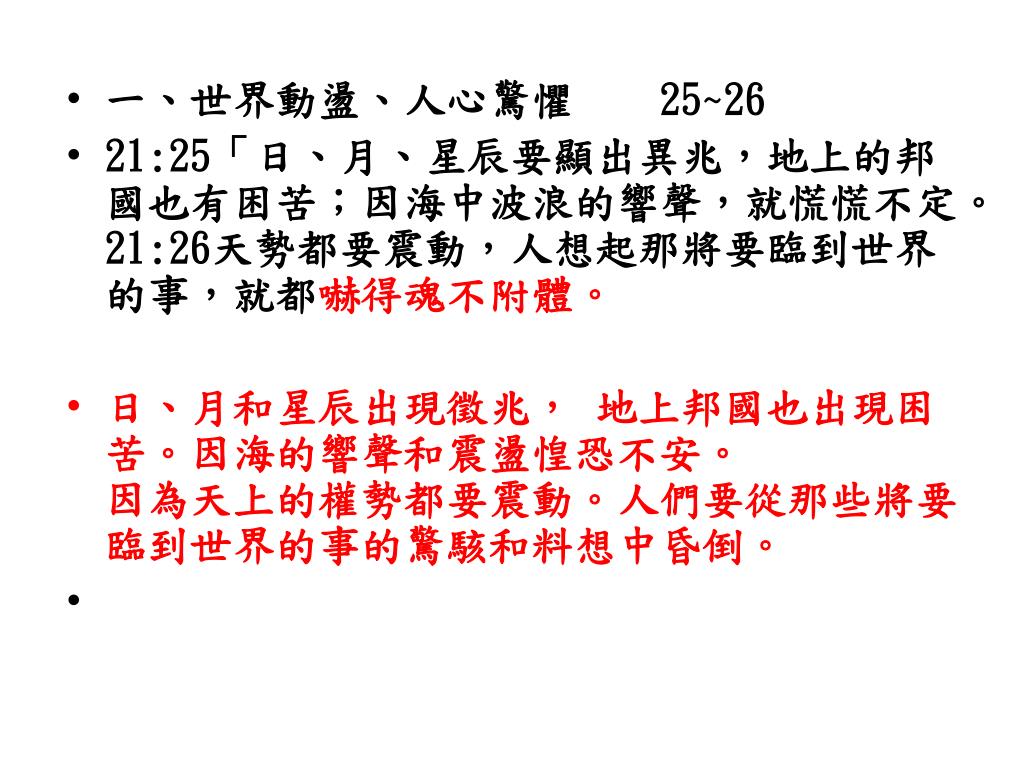 • 一、世界動盪、人心驚懼 25~26

• 21:25「日、月、星辰要顯出異兆，地上的邦國也有困苦；因海中波浪的響聲，就慌慌不定。21:26天勢都要震動，人想起那將要臨到世界的事，就都嚇得魂不附體。

• 日、月和星辰出現徵兆， 地上邦國也出現困苦。因海的響聲和震盪惶恐不安。
因為天上的權勢都要震動。人們要從那些將要臨到世界的事的驚駭和料想中昏倒。

•